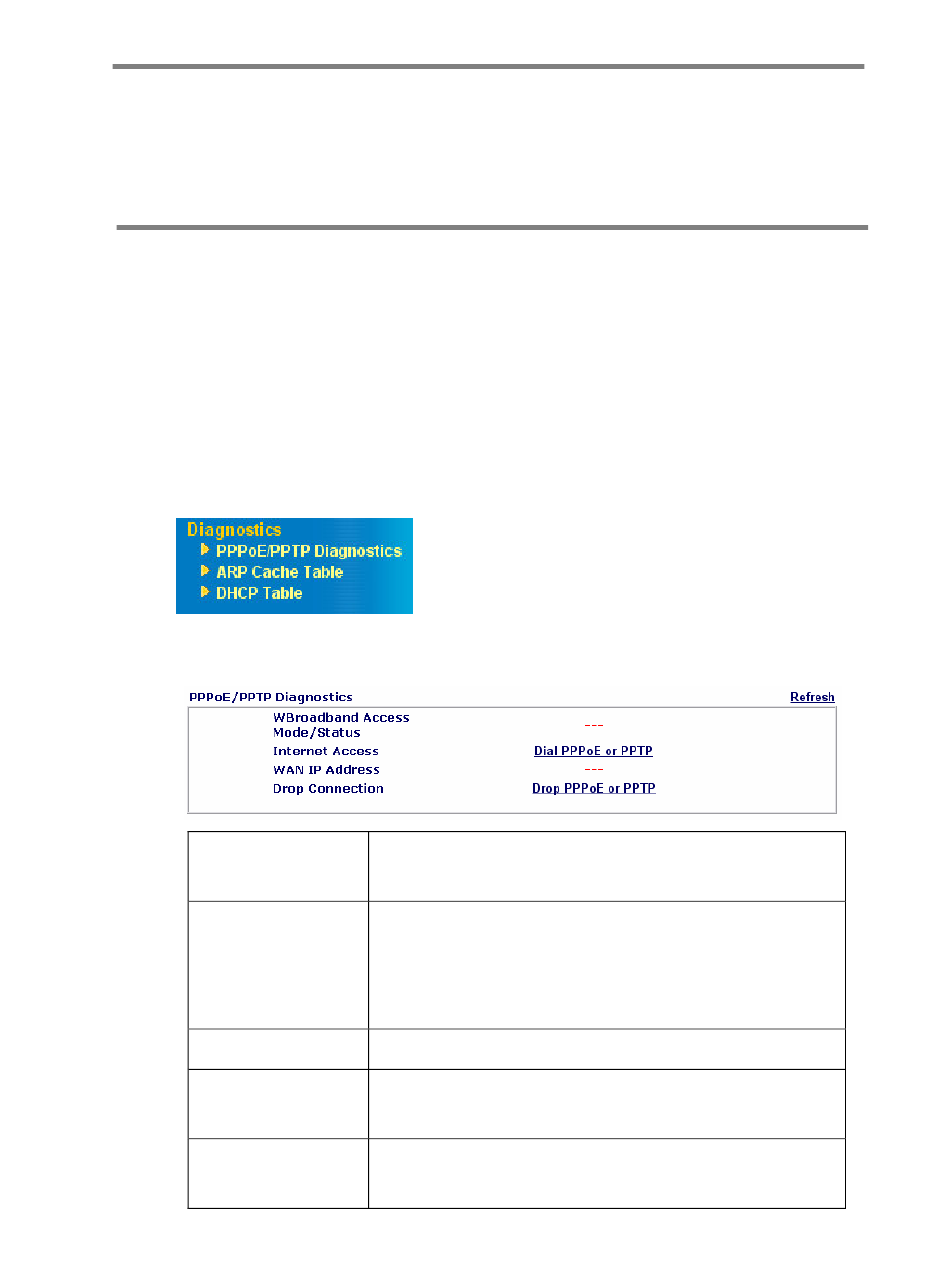 Diagnostics
PPPoE/PPTP Diagnostics
ARP Cache Table
DHCP Table

PPPoE/PPTP Diagnostics
Refresh

WBroadband Access Mode/Status
---
Internet Access
Dial PPPoE or PPTP
WAN IP Address
---
Drop Connection
Drop PPPoE or PPTP